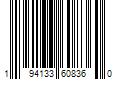 1 94133 60836 0